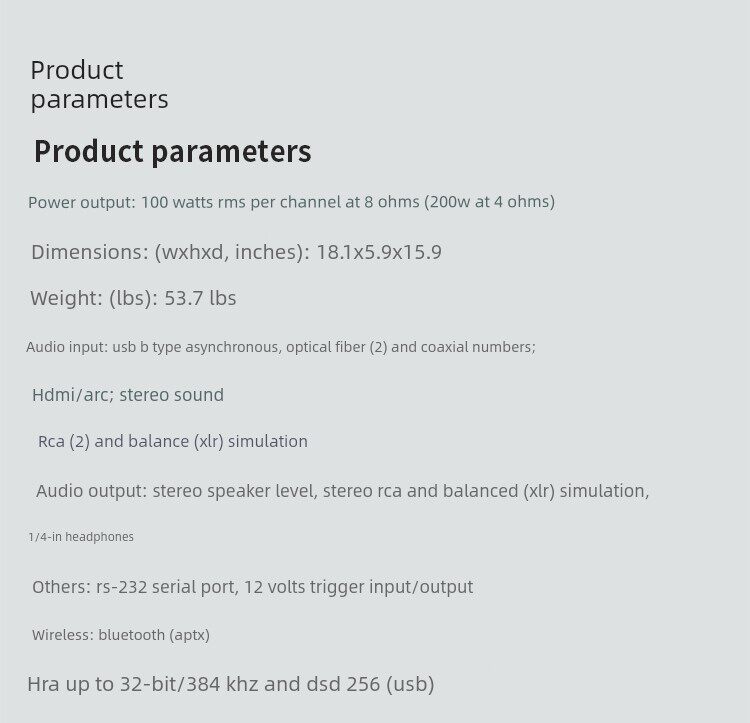 Product parameters

Product parameters

Power output: 100 watts rms per channel at 8 ohms (200w at 4 ohms)

Dimensions: (wxhxd, inches): 18.1x5.9x15.9

Weight: (lbs): 53.7 lbs

Audio input: usb b type asynchronous, optical fiber (2) and coaxial numbers;

Hdmi/arc; stereo sound

Rca (2) and balance (xlr) simulation

Audio output: stereo speaker level, stereo rca and balanced (xlr) simulation,

1/4-in headphones

Others: rs-232 serial port, 12 volts trigger input/output

Wireless: bluetooth (aptx)

Hra up to 32-bit/384 khz and dsd 256 (usb)